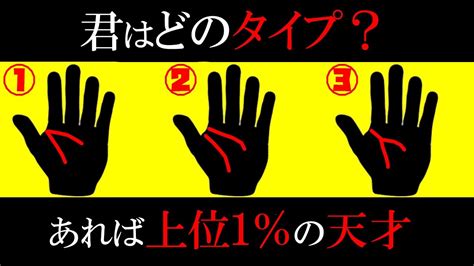 君はどのタイプ？

①

②

③

あれば上位1%の天才